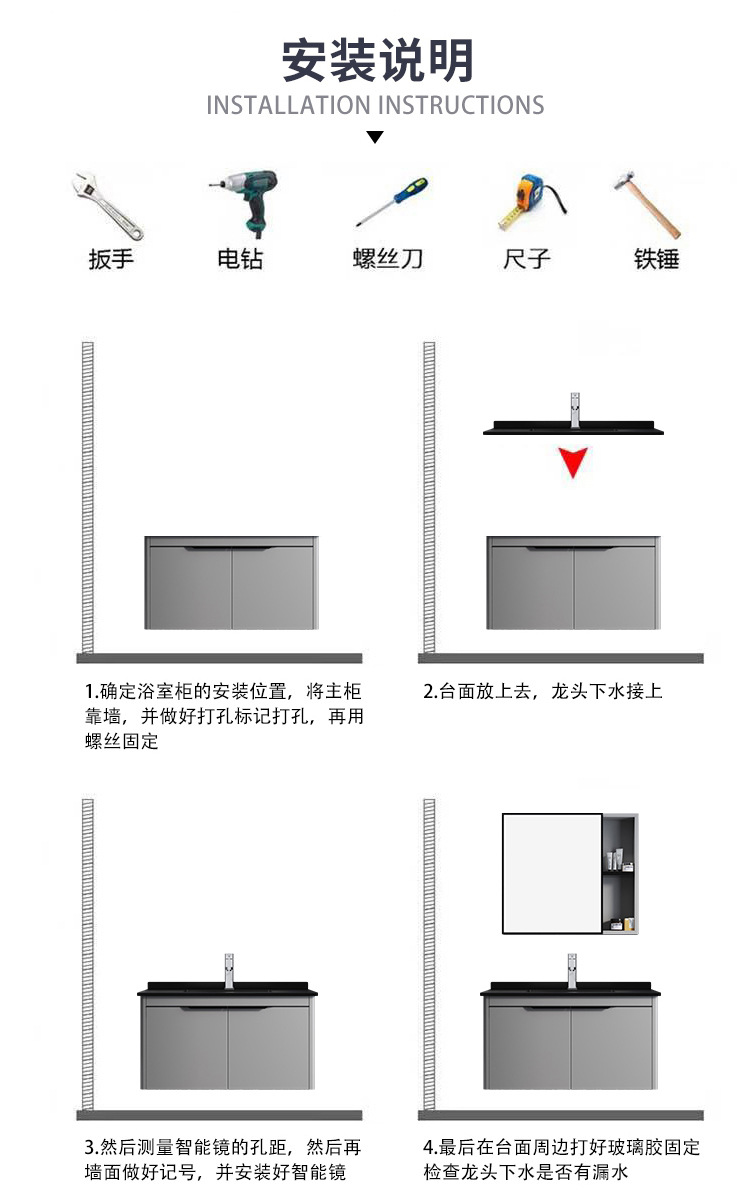 安装说明
INSTALLATION INSTRUCTIONS

扳手
电钻
螺丝刀
尺子
铁锤

1.确定浴室柜的安装位置，将主柜靠墙，并做好打孔标记打孔，再用螺丝固定

2.台面放上去，龙头下水接上

3.然后测量智能镜的孔距，然后再墙面做好记号，并安装好智能镜

4.最后在台面周边打好玻璃胶固定检查龙头下水是否有漏水